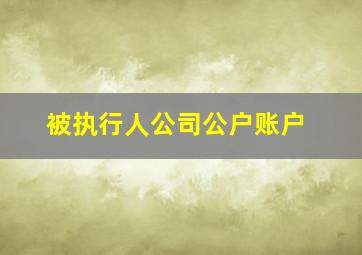 被执行人公司公户账户